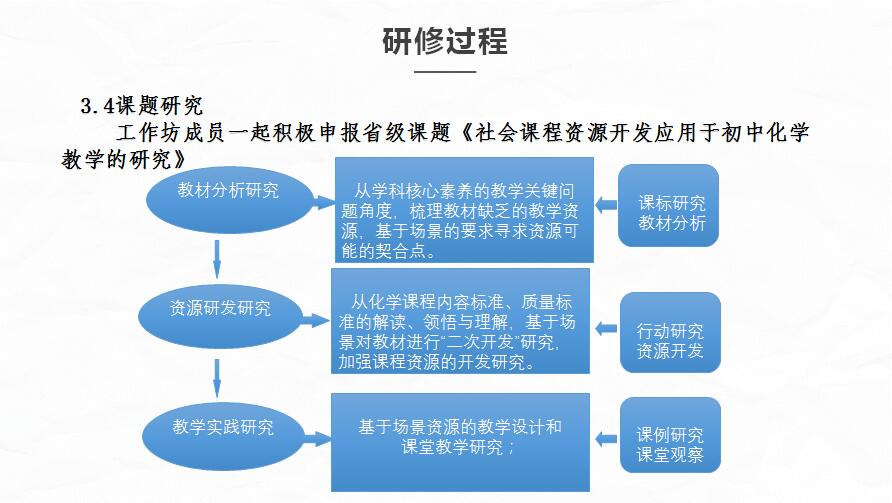 研修过程

3.4课题研究

工作坊成员一起积极申报省级课题《社会课程资源开发应用于初中化学教学的研究》

教材分析研究

从学科核心素养的教学关键问题角度，梳理教材缺乏的教学资源，基于场景的要求寻求资源可能的契合点。

课标研究
教材分析

资源研发研究

从化学课程内容标准、质量标准的解读、领悟与理解，基于场景对教材进行“二次开发”研究，加强课程资源的开发研究。

行动研究
资源开发

教学实践研究

基于场景资源的教学设计和课堂教学研究；

课例研究
课堂观察